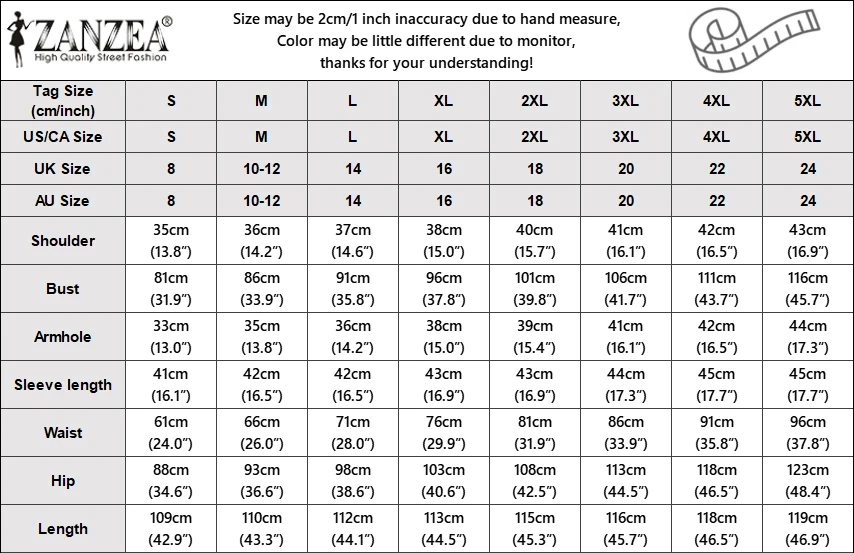 ZANZEA®
High Quality Street Fashion

Size may be 2cm/1 inch inaccuracy due to hand measure,
Color may be little different due to monitor,
thanks for your understanding!

| Tag Size (cm/inch) | S | M | L | XL | 2XL | 3XL | 4XL | 5XL |
|---|---|---|---|---|---|---|---|---|
| US/CA Size | S | M | L | XL | 2XL | 3XL | 4XL | 5XL |
| UK Size | 8 | 10-12 | 14 | 16 | 18 | 20 | 22 | 24 |
| AU Size | 8 | 10-12 | 14 | 16 | 18 | 20 | 22 | 24 |
| Shoulder | 35cm (13.8") | 36cm (14.2") | 37cm (14.6") | 38cm (15.0") | 40cm (15.7") | 41cm (16.1") | 42cm (16.5") | 43cm (16.9") |
| Bust | 81cm (31.9") | 86cm (33.9") | 91cm (35.8") | 96cm (37.8") | 101cm (39.8") | 106cm (41.7") | 111cm (43.7") | 116cm (45.7") |
| Armhole | 33cm (13.0") | 35cm (13.8") | 36cm (14.2") | 38cm (15.0") | 39cm (15.4") | 41cm (16.1") | 42cm (16.5") | 44cm (17.3") |
| Sleeve length | 41cm (16.1") | 42cm (16.5") | 42cm (16.5") | 43cm (16.9") | 43cm (16.9") | 44cm (17.3") | 45cm (17.7") | 45cm (17.7") |
| Waist | 61cm (24.0") | 66cm (26.0") | 71cm (28.0") | 76cm (29.9") | 81cm (31.9") | 86cm (33.9") | 91cm (35.8") | 96cm (37.8") |
| Hip | 88cm (34.6") | 93cm (36.6") | 98cm (38.6") | 103cm (40.6") | 108cm (42.5") | 113cm (44.5") | 118cm (46.5") | 123cm (48.4") |
| Length | 109cm (42.9") | 110cm (43.3") | 112cm (44.1") | 113cm (44.5") | 115cm (45.3") | 116cm (45.7") | 118cm (46.5") | 119cm (46.9") |